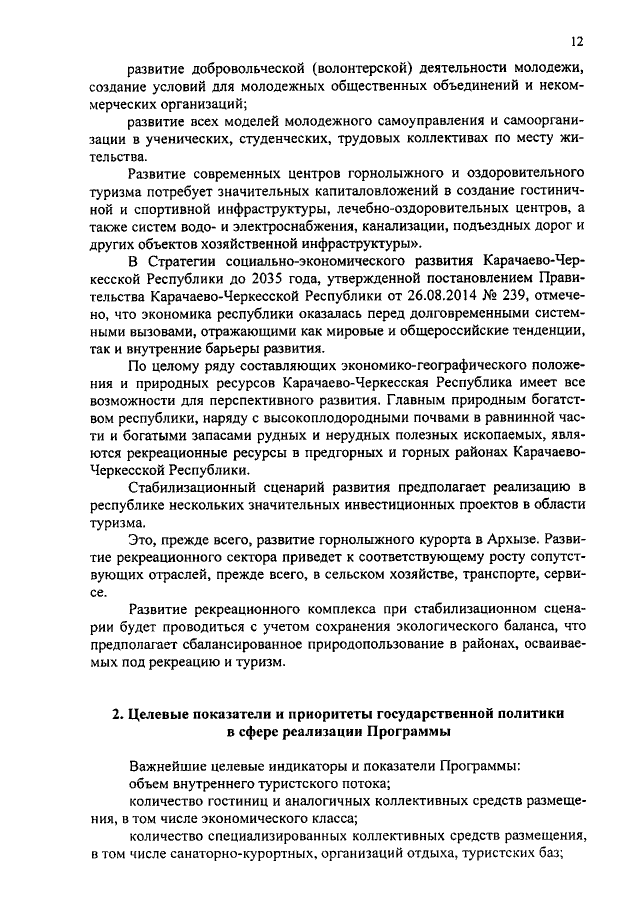 12

развитие добровольческой (волонтерской) деятельности молодежи, создание условий для молодежных общественных объединений и некоммерческих организаций;

развитие всех моделей молодежного самоуправления и самоорганизации в ученических, студенческих, трудовых коллективах по месту жительства.

Развитие современных центров горнолыжного и оздоровительного туризма потребует значительных капиталовложений в создание гостиничной и спортивной инфраструктуры, лечебно-оздоровительных центров, а также систем водо- и электроснабжения, канализации, подъездных дорог и других объектов хозяйственной инфраструктуры».

В Стратегии социально-экономического развития Карачаево-Черкесской Республики до 2035 года, утвержденной постановлением Правительства Карачаево-Черкесской Республики от 26.08.2014 № 239, отмечено, что экономика республики оказалась перед долговременными системными вызовами, отражающими как мировые и общероссийские тенденции, так и внутренние барьеры развития.

По целому ряду составляющих экономико-географического положения и природных ресурсов Карачаево-Черкесская Республика имеет все возможности для перспективного развития. Главным природным богатством республики, наряду с высокоплодородными почвами в равнинной части и богатыми запасами рудных и нерудных полезных ископаемых, являются рекреационные ресурсы в предгорных и горных районах Карачаево-Черкесской Республики.

Стабилизационный сценарий развития предполагает реализацию в республике нескольких значительных инвестиционных проектов в области туризма.

Это, прежде всего, развитие горнолыжного курорта в Архызе. Развитие рекреационного сектора приведет к соответствующему росту сопутствующих отраслей, прежде всего, в сельском хозяйстве, транспорте, сервисе.

Развитие рекреационного комплекса при стабилизационном сценарии будет проводиться с учетом сохранения экологического баланса, что предполагает сбалансированное природопользование в районах, осваиваемых под рекреацию и туризм.

2. Целевые показатели и приоритеты государственной политики в сфере реализации Программы

Важнейшие целевые индикаторы и показатели Программы:
объем внутреннего туристского потока;
количество гостиниц и аналогичных коллективных средств размещения, в том числе экономического класса;
количество специализированных коллективных средств размещения, в том числе санаторно-курортных, организаций отдыха, туристских баз;